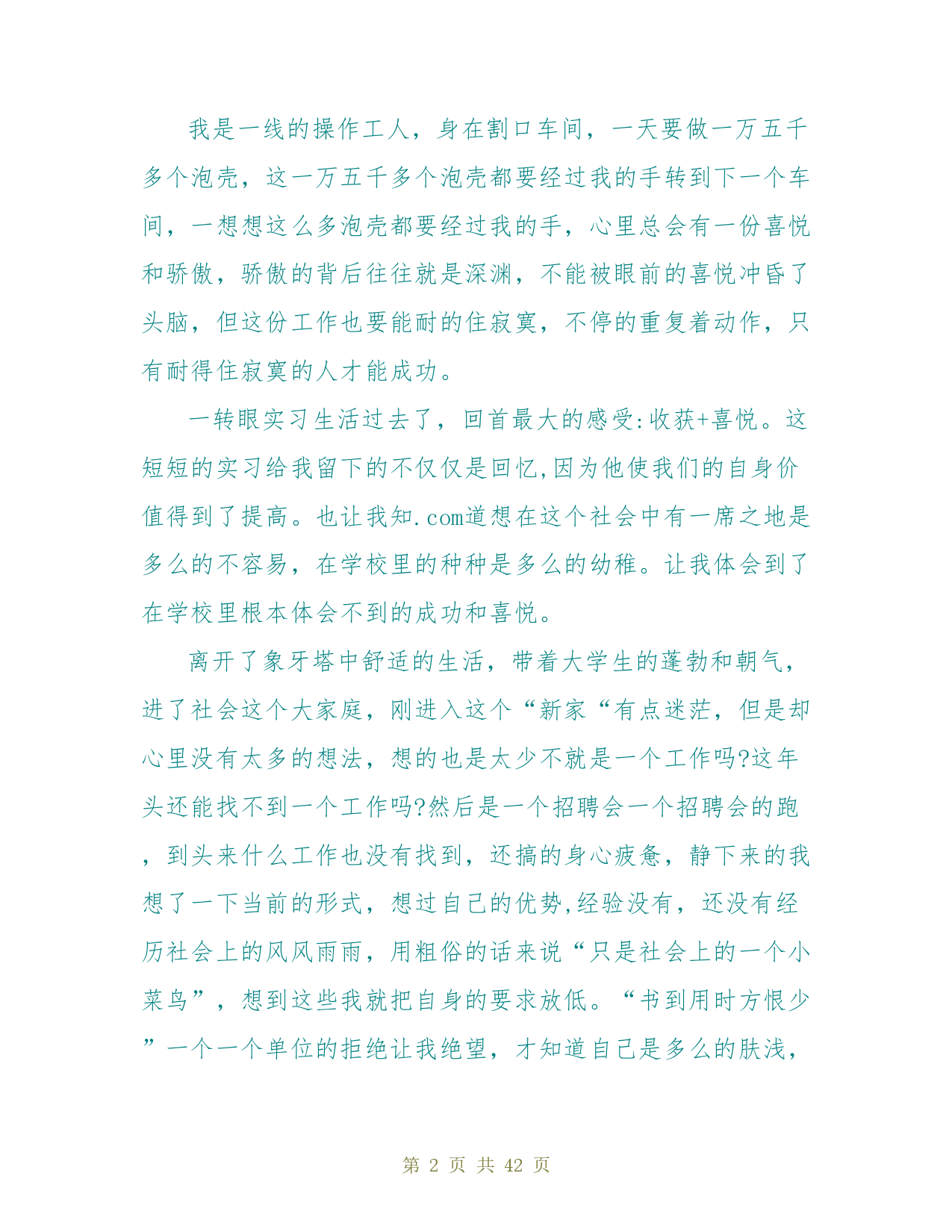 我是一线的操作工人，身在割口车间，一天要做一万五千多个泡壳，这一万五千多个泡壳都要经过我的手转到下一个车间，一想想这么多泡壳都要经过我的手，心里总会有一份喜悦和骄傲，骄傲的背后往往就是深渊，不能被眼前的喜悦冲昏了头脑，但这份工作也要能耐的住寂寞，不停的重复着动作，只有耐得住寂寞的人才能成功。

一转眼实习生活过去了，回首最大的感受:收获+喜悦。这短短的实习给我留下的不仅仅是回忆,因为他使我们的自身价值得到了提高。也让我知.com道想在这个社会中有一席之地是多么的不容易，在学校里的种种是多么的幼稚。让我体会到了在学校里根本体会不到的成功和喜悦。

离开了象牙塔中舒适的生活，带着大学生的蓬勃和朝气，进了社会这个大家庭，刚进入这个“新家“有点迷茫，但是却心里没有太多的想法，想的也是太少不就是一个工作吗?这年头还能找不到一个工作吗?然后是一个招聘会一个招聘会的跑，到头来什么工作也没有找到，还搞的身心疲惫，静下来的我想了一下当前的形式，想过自己的优势,经验没有，还没有经历社会上的风风雨雨，用粗俗的话来说“只是社会上的一个小菜鸟”，想到这些我就把自身的要求放低。“书到用时方恨少”一个一个单位的拒绝让我绝望，才知道自己是多么的肤浅，

第 2 页 共 42 页